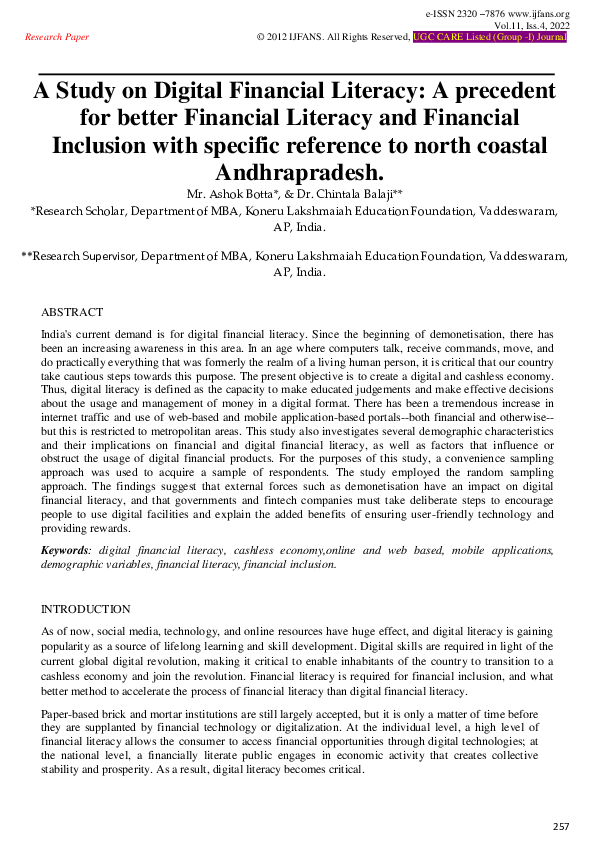 e-ISSN 2320 –7876 www.ijfans.org
Vol.11, Iss.4, 2022
Research Paper © 2012 IJFANS. All Rights Reserved, UGC CARE Listed (Group -I) Journal

A Study on Digital Financial Literacy: A precedent for better Financial Literacy and Financial Inclusion with specific reference to north coastal Andhrapradesh.

Mr. Ashok Botta*, & Dr. Chintala Balaji**

*Research Scholar, Department of MBA, Koneru Lakshmaiah Education Foundation, Vaddeswaram, AP, India.

**Research Supervisor, Department of MBA, Koneru Lakshmaiah Education Foundation, Vaddeswaram, AP, India.

ABSTRACT

India's current demand is for digital financial literacy. Since the beginning of demonetisation, there has been an increasing awareness in this area. In an age where computers talk, receive commands, move, and do practically everything that was formerly the realm of a living human person, it is critical that our country take cautious steps towards this purpose. The present objective is to create a digital and cashless economy. Thus, digital literacy is defined as the capacity to make educated judgements and make effective decisions about the usage and management of money in a digital format. There has been a tremendous increase in internet traffic and use of web-based and mobile application-based portals--both financial and otherwise--but this is restricted to metropolitan areas. This study also investigates several demographic characteristics and their implications on financial and digital financial literacy, as well as factors that influence or obstruct the usage of digital financial products. For the purposes of this study, a convenience sampling approach was used to acquire a sample of respondents. The study employed the random sampling approach. The findings suggest that external forces such as demonetisation have an impact on digital financial literacy, and that governments and fintech companies must take deliberate steps to encourage people to use digital facilities and explain the added benefits of ensuring user-friendly technology and providing rewards.

Keywords: digital financial literacy, cashless economy,online and web based, mobile applications, demographic variables, financial literacy, financial inclusion.

INTRODUCTION

As of now, social media, technology, and online resources have huge effect, and digital literacy is gaining popularity as a source of lifelong learning and skill development. Digital skills are required in light of the current global digital revolution, making it critical to enable inhabitants of the country to transition to a cashless economy and join the revolution. Financial literacy is required for financial inclusion, and what better method to accelerate the process of financial literacy than digital financial literacy.

Paper-based brick and mortar institutions are still largely accepted, but it is only a matter of time before they are supplanted by financial technology or digitalization. At the individual level, a high level of financial literacy allows the consumer to access financial opportunities through digital technologies; at the national level, a financially literate public engages in economic activity that creates collective stability and prosperity. As a result, digital literacy becomes critical.

257